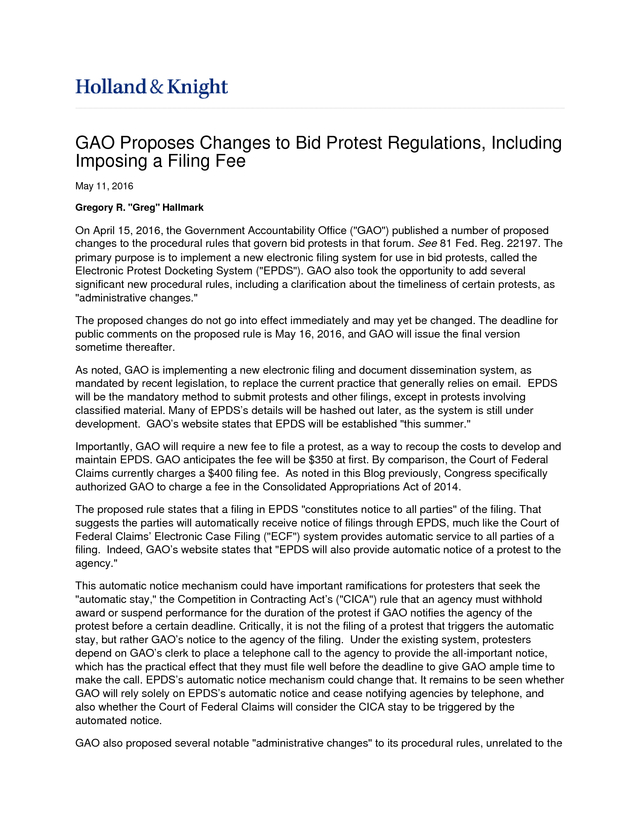 Holland & Knight

GAO Proposes Changes to Bid Protest Regulations, Including Imposing a Filing Fee

May 11, 2016

Gregory R. "Greg" Hallmark

On April 15, 2016, the Government Accountability Office ("GAO") published a number of proposed changes to the procedural rules that govern bid protests in that forum. See 81 Fed. Reg. 22197. The primary purpose is to implement a new electronic filing system for use in bid protests, called the Electronic Protest Docketing System ("EPDS"). GAO also took the opportunity to add several significant new procedural rules, including a clarification about the timeliness of certain protests, as "administrative changes."

The proposed changes do not go into effect immediately and may yet be changed. The deadline for public comments on the proposed rule is May 16, 2016, and GAO will issue the final version sometime thereafter.

As noted, GAO is implementing a new electronic filing and document dissemination system, as mandated by recent legislation, to replace the current practice that generally relies on email. EPDS will be the mandatory method to submit protests and other filings, except in protests involving classified material. Many of EPDS's details will be hashed out later, as the system is still under development. GAO's website states that EPDS will be established "this summer."

Importantly, GAO will require a new fee to file a protest, as a way to recoup the costs to develop and maintain EPDS. GAO anticipates the fee will be $350 at first. By comparison, the Court of Federal Claims currently charges a $400 filing fee. As noted in this Blog previously, Congress specifically authorized GAO to charge a fee in the Consolidated Appropriations Act of 2014.

The proposed rule states that a filing in EPDS "constitutes notice to all parties" of the filing. That suggests the parties will automatically receive notice of filings through EPDS, much like the Court of Federal Claims' Electronic Case Filing ("ECF") system provides automatic service to all parties of a filing. Indeed, GAO's website states that "EPDS will also provide automatic notice of a protest to the agency."

This automatic notice mechanism could have important ramifications for protesters that seek the "automatic stay," the Competition in Contracting Act's ("CICA") rule that an agency must withhold award or suspend performance for the duration of the protest if GAO notifies the agency of the protest before a certain deadline. Critically, it is not the filing of a protest that triggers the automatic stay, but rather GAO's notice to the agency of the filing. Under the existing system, protesters depend on GAO's clerk to place a telephone call to the agency to provide the all-important notice, which has the practical effect that they must file well before the deadline to give GAO ample time to make the call. EPDS's automatic notice mechanism could change that. It remains to be seen whether GAO will rely solely on EPDS's automatic notice and cease notifying agencies by telephone, and also whether the Court of Federal Claims will consider the CICA stay to be triggered by the automated notice.

GAO also proposed several notable "administrative changes" to its procedural rules, unrelated to the